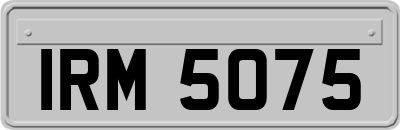 IRM 5075